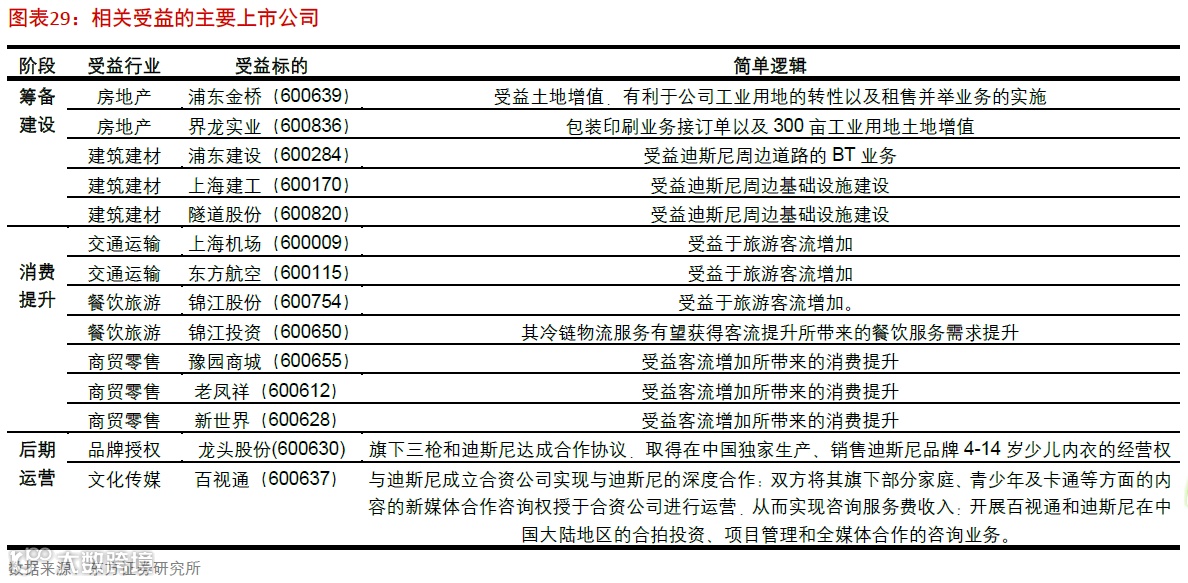 图表29：相关受益的主要上市公司

| 阶段 | 受益行业 | 受益标的 | 简单逻辑 |
|---|---|---|---|
| 筹备建设 | 房地产 | 浦东金桥（600639） | 受益土地增值，有利于公司工业用地的转性以及租售并举业务的实施 |
| | 房地产 | 界龙实业（600836） | 包装印刷业务接订单以及 300 亩工业用地土地增值 |
| | 建筑建材 | 浦东建设（600284） | 受益迪斯尼周边道路的 BT 业务 |
| | 建筑建材 | 上海建工（600170） | 受益迪斯尼周边基础设施建设 |
| | 建筑建材 | 隧道股份（600820） | 受益迪斯尼周边基础设施建设 |
| 消费提升 | 交通运输 | 上海机场（600009） | 受益于旅游客流增加 |
| | 交通运输 | 东方航空（600115） | 受益于旅游客流增加 |
| | 餐饮旅游 | 锦江股份（600754） | 受益于旅游客流增加。 |
| | 餐饮旅游 | 锦江投资（600650） | 其冷链物流服务有望获得客流提升所带来的餐饮服务需求提升 |
| | 商贸零售 | 豫园商城（600655） | 受益客流增加所带来的消费提升 |
| | 商贸零售 | 老凤祥（600612） | 受益客流增加所带来的消费提升 |
| | 商贸零售 | 新世界（600628） | 受益客流增加所带来的消费提升 |
| 后期运营 | 品牌授权 | 龙头股份(600630) | 旗下三枪和迪斯尼达成合作协议，取得在中国独家生产、销售迪斯尼品牌 4-14 岁少儿内衣的经营权 |
| | 文化传媒 | 百视通（600637） | 与迪斯尼成立合资公司实现与迪斯尼的深度合作：双方将其旗下部分家庭、青少年及卡通等方面的内容的新媒体合作咨询权授于合资公司进行运营，从而实现咨询服务费收入；开展百视通和迪斯尼在中国大陆地区的合拍投资、项目管理和全媒体合作的咨询业务。 |

数据来源：东方证券研究所